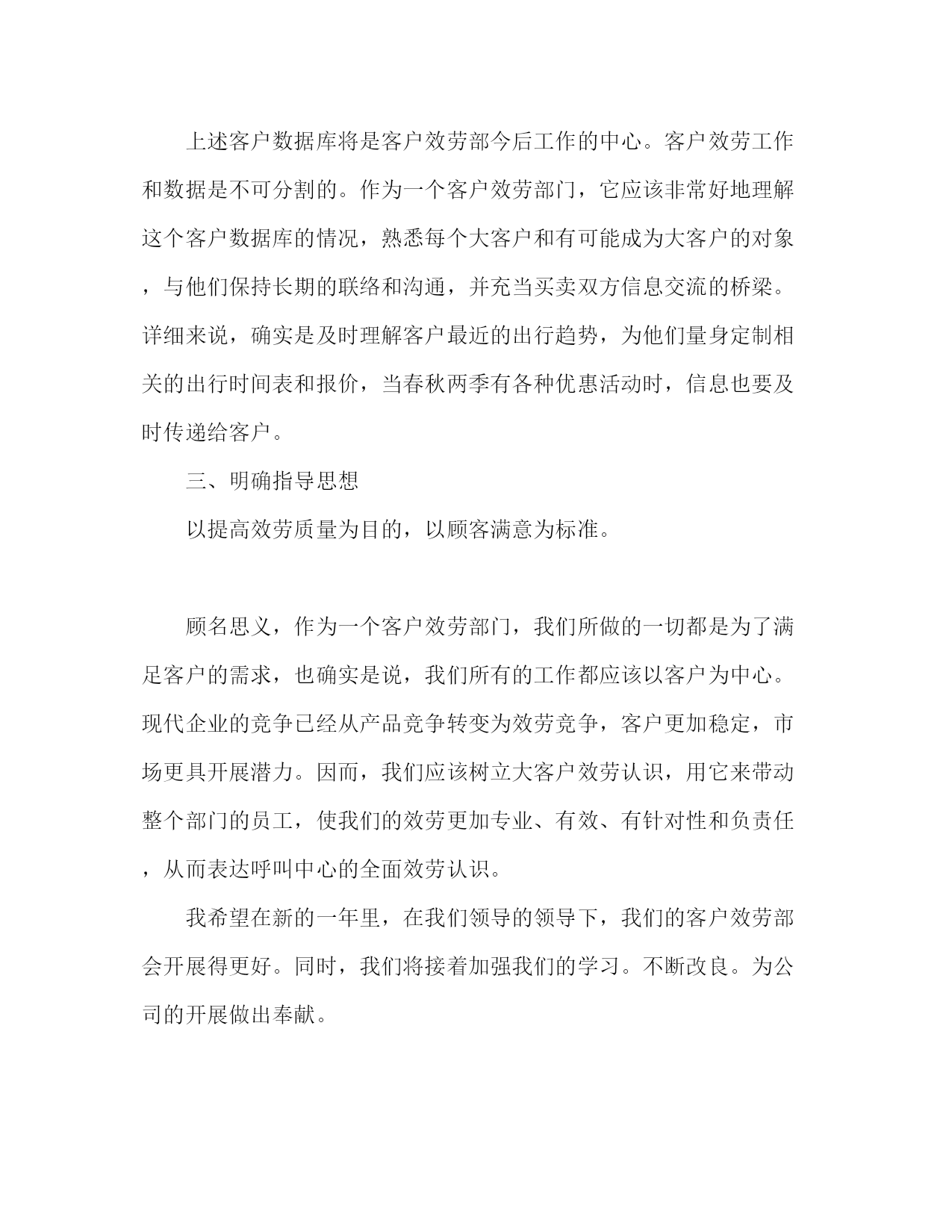 上述客户数据库将是客户效劳部今后工作的中心。客户效劳工作和数据是不可分割的。作为一个客户效劳部门，它应该非常好地理解这个客户数据库的情况，熟悉每个大客户和有可能成为大客户的对象，与他们保持长期的联络和沟通，并充当买卖双方信息交流的桥梁。详细来说，确实是及时理解客户最近的出行趋势，为他们量身定制相关的出行时间表和报价，当春秋两季有各种优惠活动时，信息也要及时传递给客户。

三、明确指导思想

以提高效劳质量为目的，以顾客满意为标准。

顾名思义，作为一个客户效劳部门，我们所做的一切都是为了满足客户的需求，也确实是说，我们所有的工作都应该以客户为中心。现代企业的竞争已经从产品竞争转变为效劳竞争，客户更加稳定，市场更具开展潜力。因而，我们应该树立大客户效劳认识，用它来带动整个部门的员工，使我们的效劳更加专业、有效、有针对性和负责任，从而表达呼叫中心的全面效劳认识。

我希望在新的一年里，在我们领导的领导下，我们的客户效劳部会开展得更好。同时，我们将接着加强我们的学习。不断改良。为公司的开展做出奉献。